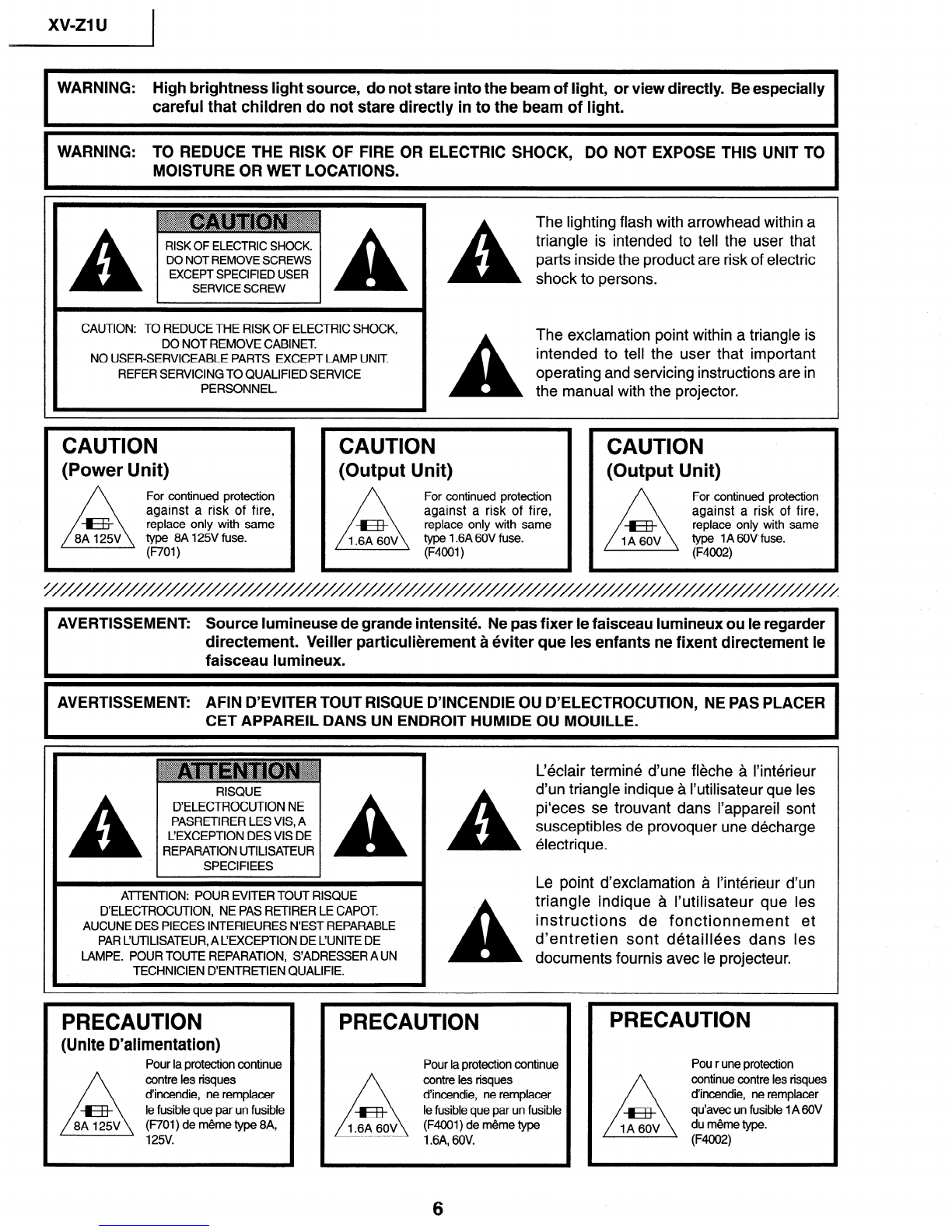 XV-Z1U

WARNING: High brightness light source, do not stare into the beam of light, or view directly. Be especially careful that children do not stare directly in to the beam of light.

WARNING: TO REDUCE THE RISK OF FIRE OR ELECTRIC SHOCK, DO NOT EXPOSE THIS UNIT TO MOISTURE OR WET LOCATIONS.

CAUTION

RISK OF ELECTRIC SHOCK. DO NOT REMOVE SCREWS EXCEPT SPECIFIED USER SERVICE SCREW

CAUTION: TO REDUCE THE RISK OF ELECTRIC SHOCK, DO NOT REMOVE CABINET. NO USER-SERVICEABLE PARTS EXCEPT LAMP UNIT. REFER SERVICING TO QUALIFIED SERVICE PERSONNEL.

The lighting flash with arrowhead within a triangle is intended to tell the user that parts inside the product are risk of electric shock to persons.

The exclamation point within a triangle is intended to tell the user that important operating and servicing instructions are in the manual with the projector.

CAUTION
(Power Unit)
8A 125V
For continued protection against a risk of fire, replace only with same type 8A 125V fuse. (F701)

CAUTION
(Output Unit)
1.6A 60V
For continued protection against a risk of fire, replace only with same type 1.6A 60V fuse. (F4001)

CAUTION
(Output Unit)
1A 60V
For continued protection against a risk of fire, replace only with same type 1A 60V fuse. (F4002)

AVERTISSEMENT: Source lumineuse de grande intensité. Ne pas fixer le faisceau lumineux ou le regarder directement. Veiller particulièrement à éviter que les enfants ne fixent directement le faisceau lumineux.

AVERTISSEMENT: AFIN D'EVITER TOUT RISQUE D'INCENDIE OU D'ELECTROCUTION, NE PAS PLACER CET APPAREIL DANS UN ENDROIT HUMIDE OU MOUILLE.

ATTENTION

RISQUE D'ELECTROCUTION NE PASRETIRER LES VIS, A L'EXCEPTION DES VIS DE REPARATION UTILISATEUR SPECIFIEES

ATTENTION: POUR EVITER TOUT RISQUE D'ELECTROCUTION, NE PAS RETIRER LE CAPOT. AUCUNE DES PIECES INTERIEURES N'EST REPARABLE PAR L'UTILISATEUR, A L'EXCEPTION DE L'UNITE DE LAMPE. POUR TOUTE REPARATION, S'ADRESSER A UN TECHNICIEN D'ENTRETIEN QUALIFIE.

L'éclair terminé d'une flèche à l'intérieur d'un triangle indique à l'utilisateur que les pi'eces se trouvant dans l'appareil sont susceptibles de provoquer une décharge électrique.

Le point d'exclamation à l'intérieur d'un triangle indique à l'utilisateur que les instructions de fonctionnement et d'entretien sont détaillées dans les documents fournis avec le projecteur.

PRECAUTION
(Unite D'alimentation)
8A 125V
Pour la protection continue contre les risques d'incendie, ne remplacer le fusible que par un fusible (F701) de même type 8A, 125V.

PRECAUTION
1.6A 60V
Pour la protection continue contre les risques d'incendie, ne remplacer le fusible que par un fusible (F4001) de même type 1.6A, 60V.

PRECAUTION
1A 60V
Pou r une protection continue contre les risques d'incendie, ne remplacer qu'avec un fusible 1A 60V du même type. (F4002)

6